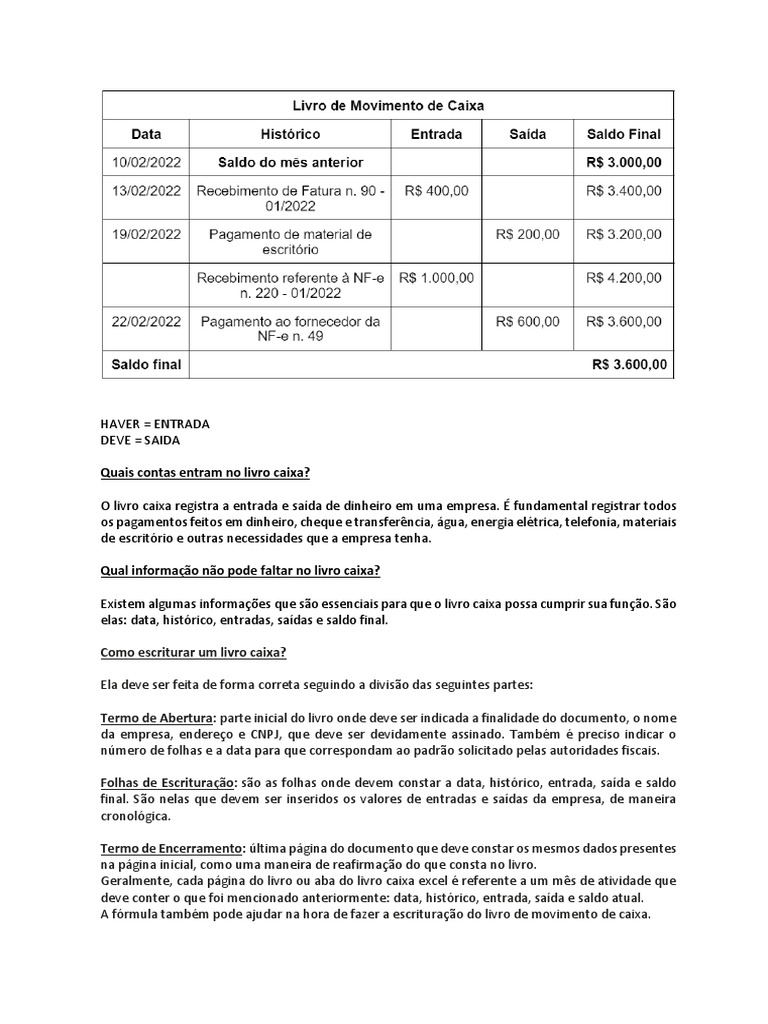 | Livro de Movimento de Caixa | | | | |
|---|---|---|---|---|
| Data | Histórico | Entrada | Saída | Saldo Final |
| 10/02/2022 | Saldo do mês anterior | | | R$ 3.000,00 |
| 13/02/2022 | Recebimento de Fatura n. 90 - 01/2022 | R$ 400,00 | | R$ 3.400,00 |
| 19/02/2022 | Pagamento de material de escritório | | R$ 200,00 | R$ 3.200,00 |
| | Recebimento referente à NF-e n. 220 - 01/2022 | R$ 1.000,00 | | R$ 4.200,00 |
| 22/02/2022 | Pagamento ao fornecedor da NF-e n. 49 | | R$ 600,00 | R$ 3.600,00 |
| Saldo final | | | | R$ 3.600,00 |

HAVER = ENTRADA
DEVE = SAIDA

Quais contas entram no livro caixa?

O livro caixa registra a entrada e saída de dinheiro em uma empresa. É fundamental registrar todos os pagamentos feitos em dinheiro, cheque e transferência, água, energia elétrica, telefonia, materiais de escritório e outras necessidades que a empresa tenha.

Qual informação não pode faltar no livro caixa?

Existem algumas informações que são essenciais para que o livro caixa possa cumprir sua função. São elas: data, histórico, entradas, saídas e saldo final.

Como escriturar um livro caixa?

Ela deve ser feita de forma correta seguindo a divisão das seguintes partes:

Termo de Abertura: parte inicial do livro onde deve ser indicada a finalidade do documento, o nome da empresa, endereço e CNPJ, que deve ser devidamente assinado. Também é preciso indicar o número de folhas e a data para que correspondam ao padrão solicitado pelas autoridades fiscais.

Folhas de Escrituração: são as folhas onde devem constar a data, histórico, entrada, saída e saldo final. São nelas que devem ser inseridos os valores de entradas e saídas da empresa, de maneira cronológica.

Termo de Encerramento: última página do documento que deve constar os mesmos dados presentes na página inicial, como uma maneira de reafirmação do que consta no livro.
Geralmente, cada página do livro ou aba do livro caixa excel é referente a um mês de atividade que deve conter o que foi mencionado anteriormente: data, histórico, entrada, saída e saldo atual.
A fórmula também pode ajudar na hora de fazer a escrituração do livro de movimento de caixa.